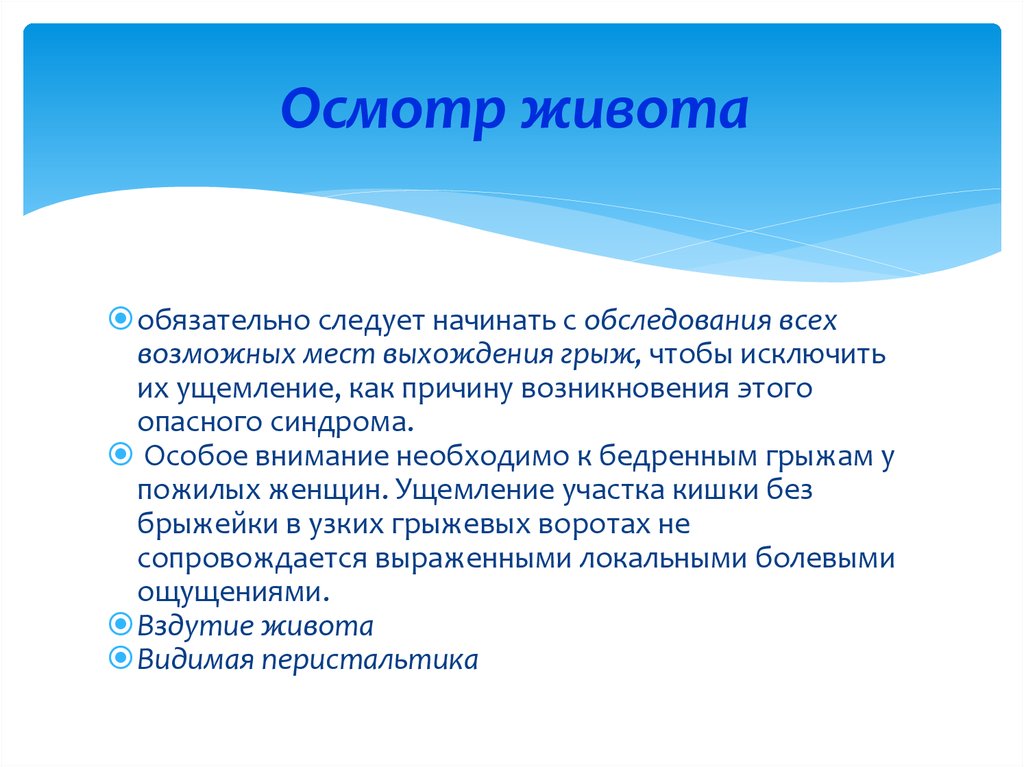 Осмотр живота

обязательно следует начинать с обследования всех возможных мест выхождения грыж, чтобы исключить их ущемление, как причину возникновения этого опасного синдрома.

Особое внимание необходимо к бедренным грыжам у пожилых женщин. Ущемление участка кишки без брыжейки в узких грыжевых воротах не сопровождается выраженными локальными болевыми ощущениями.

Вздутие живота

Видимая перистальтика